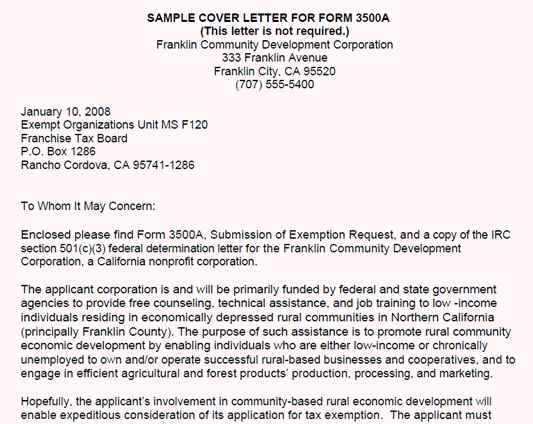 SAMPLE COVER LETTER FOR FORM 3500A
(This letter is not required.)
Franklin Community Development Corporation
333 Franklin Avenue
Franklin City, CA 95520
(707) 555-5400

January 10, 2008
Exempt Organizations Unit MS F120
Franchise Tax Board
P.O. Box 1286
Rancho Cordova, CA 95741-1286

To Whom It May Concern:

Enclosed please find Form 3500A, Submission of Exemption Request, and a copy of the IRC section 501(c)(3) federal determination letter for the Franklin Community Development Corporation, a California nonprofit corporation.

The applicant corporation is and will be primarily funded by federal and state government agencies to provide free counseling, technical assistance, and job training to low -income individuals residing in economically depressed rural communities in Northern California (principally Franklin County). The purpose of such assistance is to promote rural community economic development by enabling individuals who are either low-income or chronically unemployed to own and/or operate successful rural-based businesses and cooperatives, and to engage in efficient agricultural and forest products' production, processing, and marketing.

Hopefully, the applicant's involvement in community-based rural economic development will enable expeditious consideration of its application for tax exemption. The applicant must